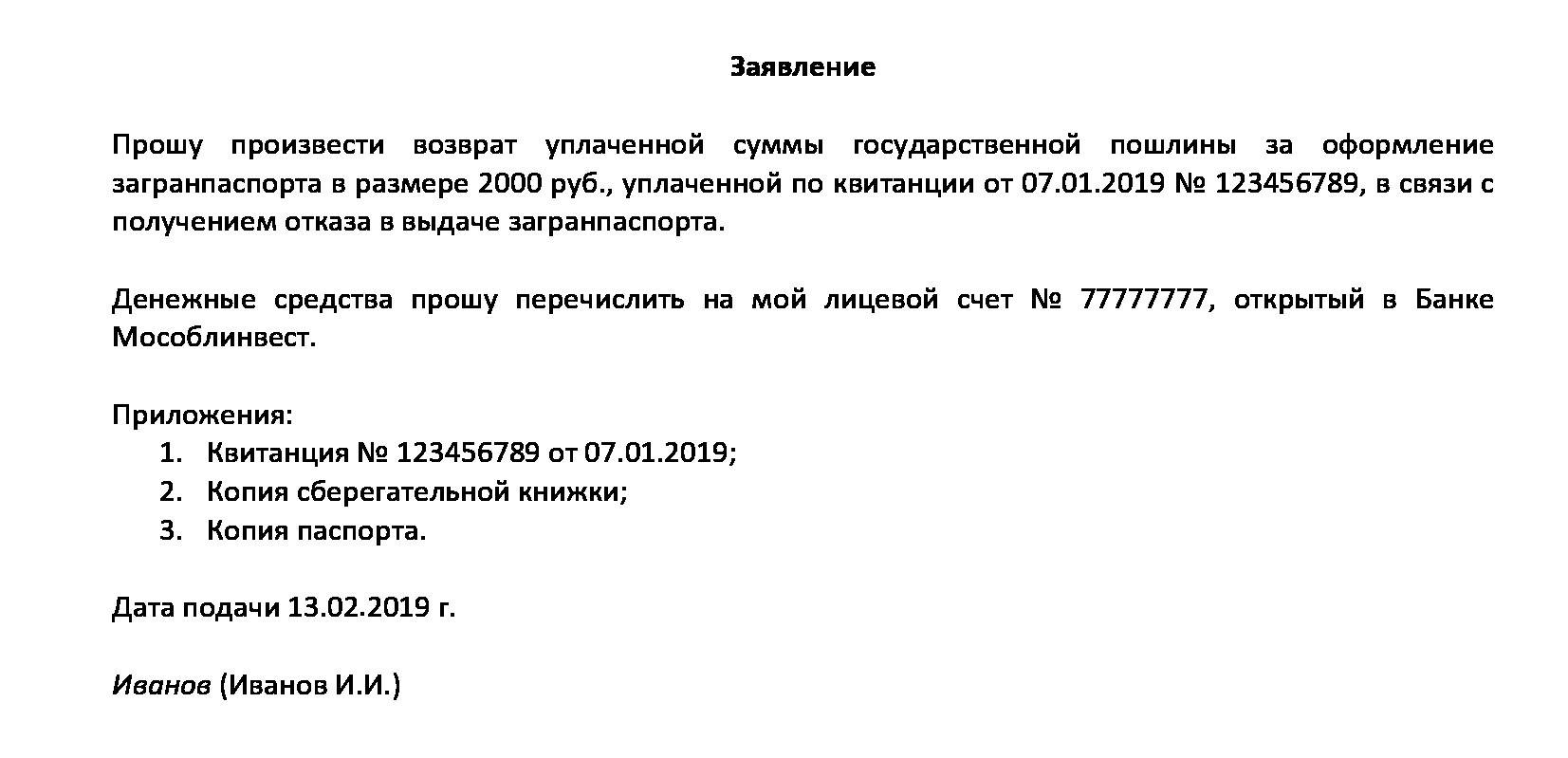 Заявление

Прошу произвести возврат уплаченной суммы государственной пошлины за оформление загранпаспорта в размере 2000 руб., уплаченной по квитанции от 07.01.2019 № 123456789, в связи с получением отказа в выдаче загранпаспорта.

Денежные средства прошу перечислить на мой лицевой счет № 77777777, открытый в Банке Мособлинвест.

Приложения:
1. Квитанция № 123456789 от 07.01.2019;
2. Копия сберегательной книжки;
3. Копия паспорта.

Дата подачи 13.02.2019 г.

Иванов (Иванов И.И.)